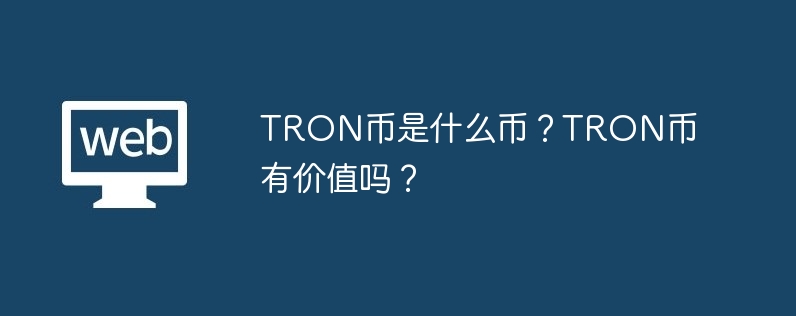 web

TRON币是什么币？TRON币有价值吗？